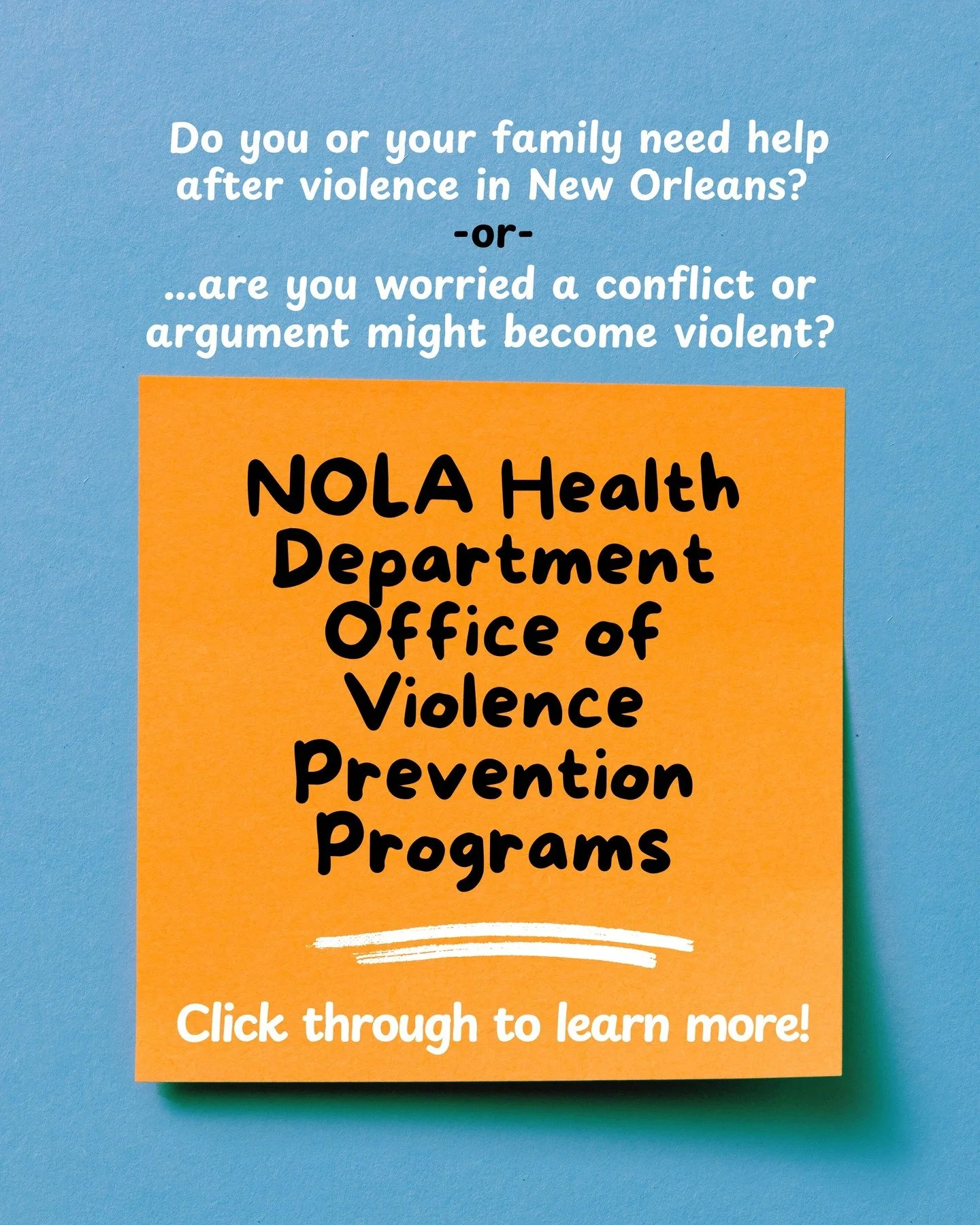 Do you or your family need help after violence in New Orleans?
-or-
...are you worried a conflict or argument might become violent?

NOLA Health Department Office of Violence Prevention Programs

Click through to learn more!